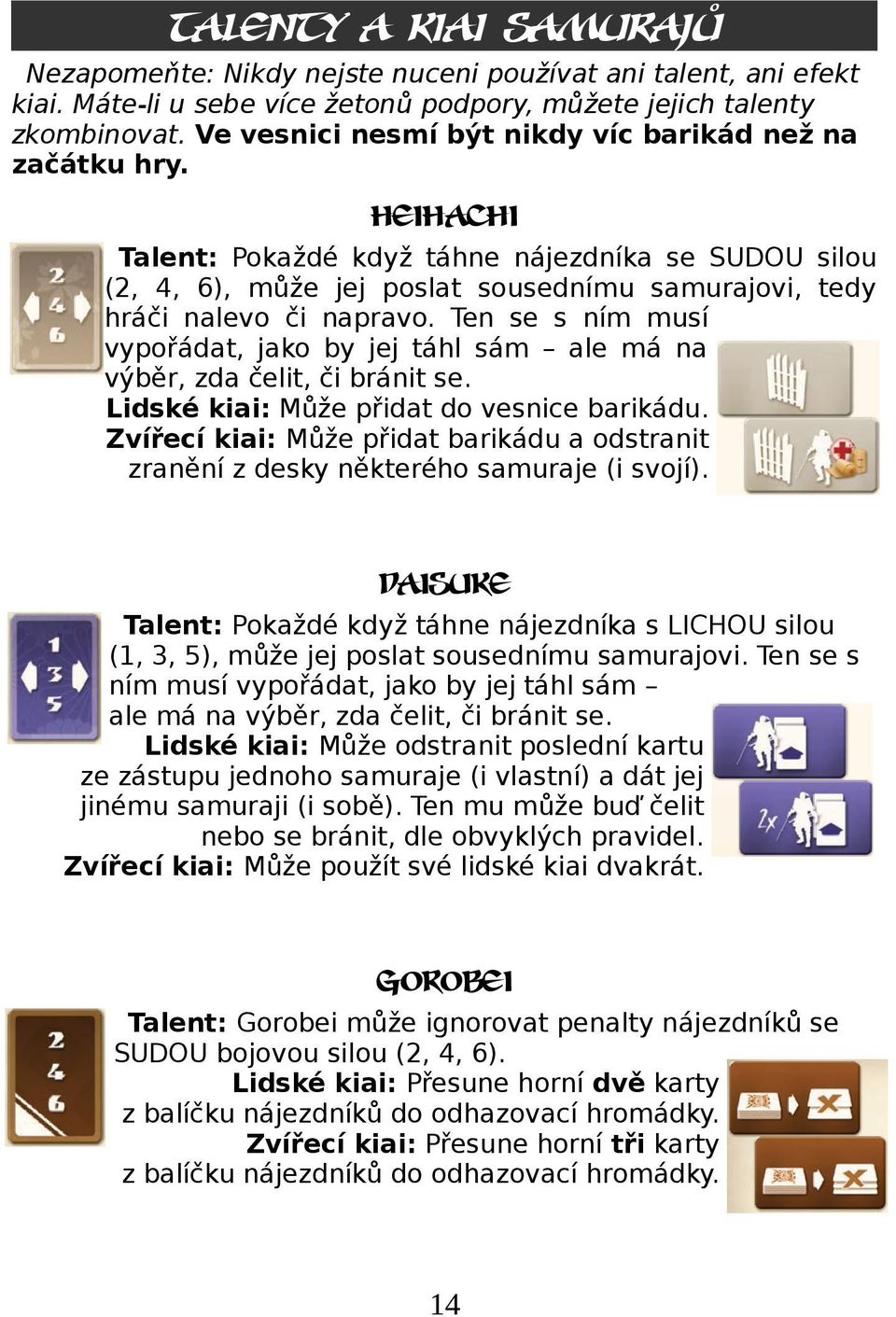 TALENTY A KIAI SAMURAJŮ

Nezapomeňte: Nikdy nejste nuceni používat ani talent, ani efekt kiai. Máte-li u sebe více žetonů podpory, můžete jejich talenty zkombinovat. Ve vesnici nesmí být nikdy víc barikád než na začátku hry.

HEIHACHI

2
4
6

Talent: Pokaždé když táhne nájezdníka se SUDOU silou (2, 4, 6), může jej poslat sousednímu samurajovi, tedy hráči nalevo či napravo. Ten se s ním musí vypořádat, jako by jej táhl sám – ale má na výběr, zda čelit, či bránit se.
Lidské kiai: Může přidat do vesnice barikádu.
Zvířecí kiai: Může přidat barikádu a odstranit zranění z desky některého samuraje (i svojí).

DAISUKE

1
3
5

Talent: Pokaždé když táhne nájezdníka s LICHOU silou (1, 3, 5), může jej poslat sousednímu samurajovi. Ten se s ním musí vypořádat, jako by jej táhl sám – ale má na výběr, zda čelit, či bránit se.
Lidské kiai: Může odstranit poslední kartu ze zástupu jednoho samuraje (i vlastní) a dát jej jinému samuraji (i sobě). Ten mu může buď čelit nebo se bránit, dle obvyklých pravidel.
Zvířecí kiai: Může použít své lidské kiai dvakrát.

2x

GOROBEI

2
4
6

Talent: Gorobei může ignorovat penalty nájezdníků se SUDOU bojovou silou (2, 4, 6).
Lidské kiai: Přesune horní dvě karty z balíčku nájezdníků do odhazovací hromádky.
Zvířecí kiai: Přesune horní tři karty z balíčku nájezdníků do odhazovací hromádky.

14